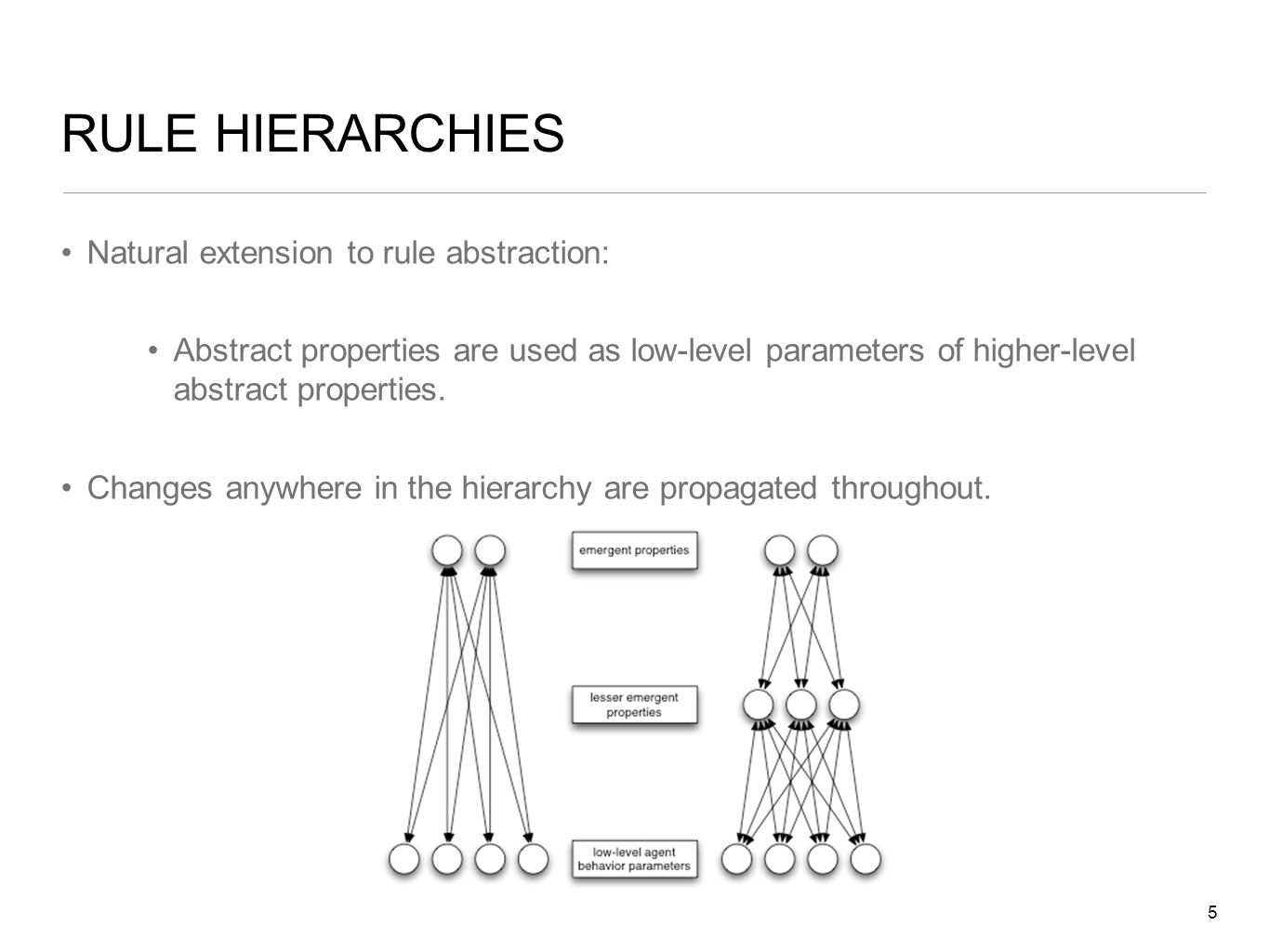 RULE HIERARCHIES

• Natural extension to rule abstraction:

• Abstract properties are used as low-level parameters of higher-level abstract properties.

• Changes anywhere in the hierarchy are propagated throughout.

emergent properties

lesser emergent properties

low-level agent behavior parameters

5